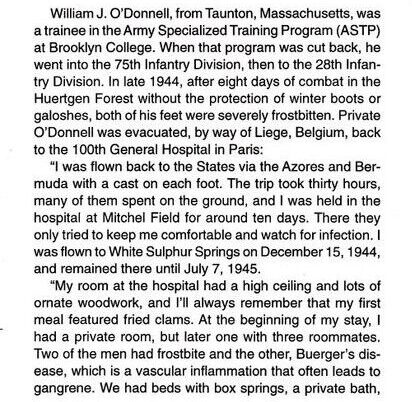 William J. O'Donnell, from Taunton, Massachusetts, was a trainee in the Army Specialized Training Program (ASTP) at Brooklyn College. When that program was cut back, he went into the 75th Infantry Division, then to the 28th Infantry Division. In late 1944, after eight days of combat in the Huertgen Forest without the protection of winter boots or galoshes, both of his feet were severely frostbitten. Private O'Donnell was evacuated, by way of Liege, Belgium, back to the 100th General Hospital in Paris:

"I was flown back to the States via the Azores and Bermuda with a cast on each foot. The trip took thirty hours, many of them spent on the ground, and I was held in the hospital at Mitchel Field for around ten days. There they only tried to keep me comfortable and watch for infection. I was flown to White Sulphur Springs on December 15, 1944, and remained there until July 7, 1945.

"My room at the hospital had a high ceiling and lots of ornate woodwork, and I'll always remember that my first meal featured fried clams. At the beginning of my stay, I had a private room, but later one with three roommates. Two of the men had frostbite and the other, Buerger's disease, which is a vascular inflammation that often leads to gangrene. We had beds with box springs, a private bath,